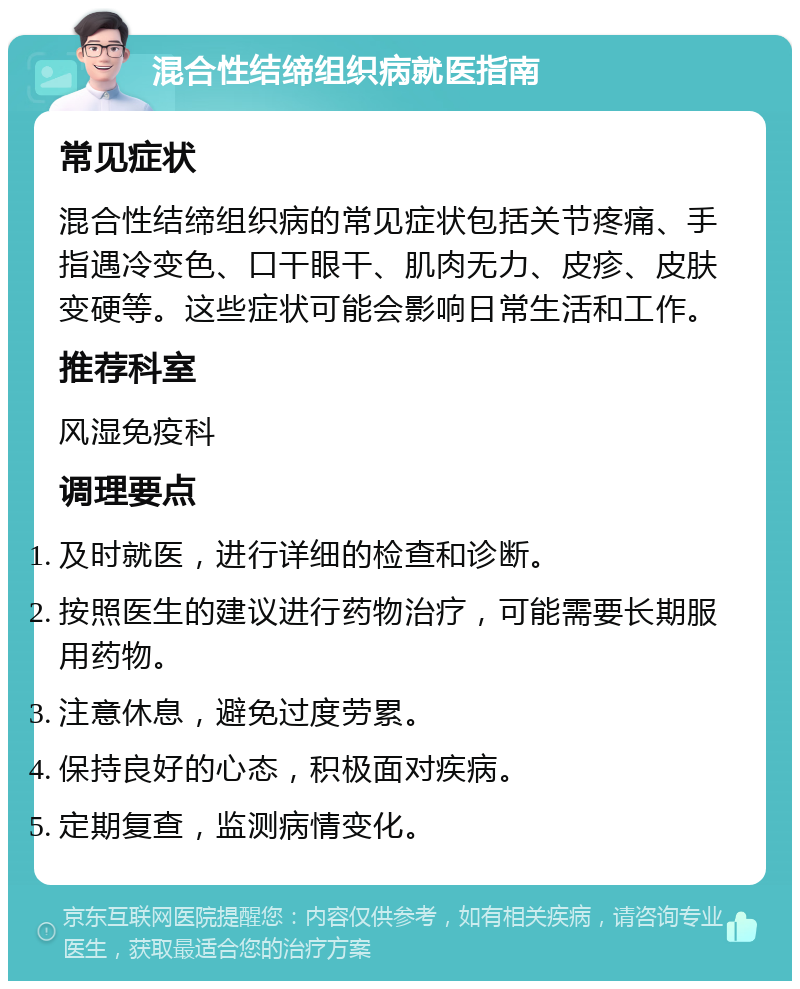 混合性结缔组织病就医指南

常见症状

混合性结缔组织病的常见症状包括关节疼痛、手指遇冷变色、口干眼干、肌肉无力、皮疹、皮肤变硬等。这些症状可能会影响日常生活和工作。

推荐科室

风湿免疫科

调理要点

1. 及时就医，进行详细的检查和诊断。
2. 按照医生的建议进行药物治疗，可能需要长期服用药物。
3. 注意休息，避免过度劳累。
4. 保持良好的心态，积极面对疾病。
5. 定期复查，监测病情变化。

京东互联网医院提醒您：内容仅供参考，如有相关疾病，请咨询专业医生，获取最适合您的治疗方案